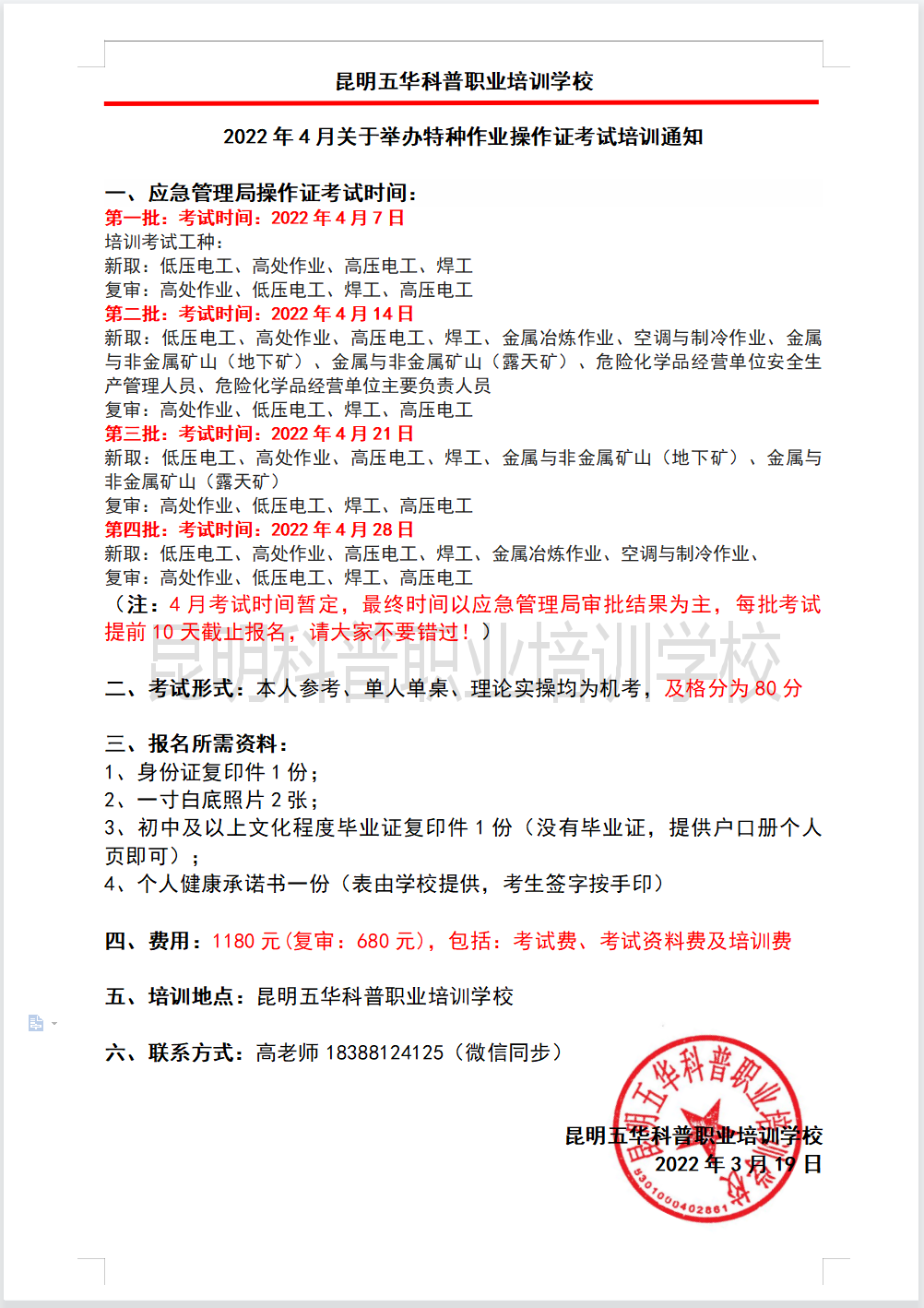 昆明五华科普职业培训学校

2022 年 4 月关于举办特种作业操作证考试培训通知

一、应急管理局操作证考试时间：
第一批：考试时间：2022 年 4 月 7 日
培训考试工种：
新取：低压电工、高处作业、高压电工、焊工
复审：高处作业、低压电工、焊工、高压电工
第二批：考试时间：2022 年 4 月 14 日
新取：低压电工、高处作业、高压电工、焊工、金属冶炼作业、空调与制冷作业、金属与非金属矿山（地下矿）、金属与非金属矿山（露天矿）、危险化学品经营单位安全生产管理人员、危险化学品经营单位主要负责人员
复审：高处作业、低压电工、焊工、高压电工
第三批：考试时间：2022 年 4 月 21 日
新取：低压电工、高处作业、高压电工、焊工、金属与非金属矿山（地下矿）、金属与非金属矿山（露天矿）
复审：高处作业、低压电工、焊工、高压电工
第四批：考试时间：2022 年 4 月 28 日
新取：低压电工、高处作业、高压电工、焊工、金属冶炼作业、空调与制冷作业、
复审：高处作业、低压电工、焊工、高压电工
（注：4 月考试时间暂定，最终时间以应急管理局审批结果为主，每批考试提前 10 天截止报名，请大家不要错过！）

昆明科普职业培训学校

二、考试形式：本人参考、单人单桌、理论实操均为机考，及格分为 80 分

三、报名所需资料：
1、身份证复印件 1 份；
2、一寸白底照片 2 张；
3、初中及以上文化程度毕业证复印件 1 份（没有毕业证，提供户口册个人页即可）；
4、个人健康承诺书一份（表由学校提供，考生签字按手印）

四、费用：1180 元（复审：680 元），包括：考试费、考试资料费及培训费

五、培训地点：昆明五华科普职业培训学校

六、联系方式：高老师 18388124125（微信同步）

昆明五华科普职业培训学校
2022 年 3 月 19 日

昆明五华科普职业培训学校
5301000402861